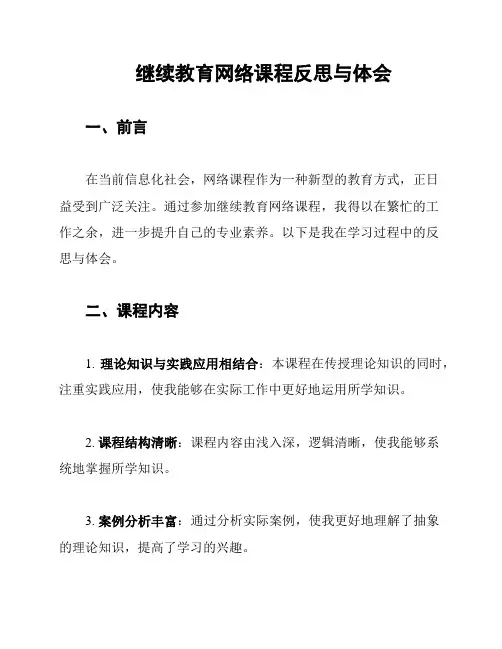 继续教育网络课程反思与体会

一、前言

在当前信息化社会，网络课程作为一种新型的教育方式，正日益受到广泛关注。通过参加继续教育网络课程，我得以在繁忙的工作之余，进一步提升自己的专业素养。以下是我在学习过程中的反思与体会。

二、课程内容

1. 理论知识与实践应用相结合：本课程在传授理论知识的同时，注重实践应用，使我能够在实际工作中更好地运用所学知识。

2. 课程结构清晰：课程内容由浅入深，逻辑清晰，使我能够系统地掌握所学知识。

3. 案例分析丰富：通过分析实际案例，使我更好地理解了抽象的理论知识，提高了学习的兴趣。